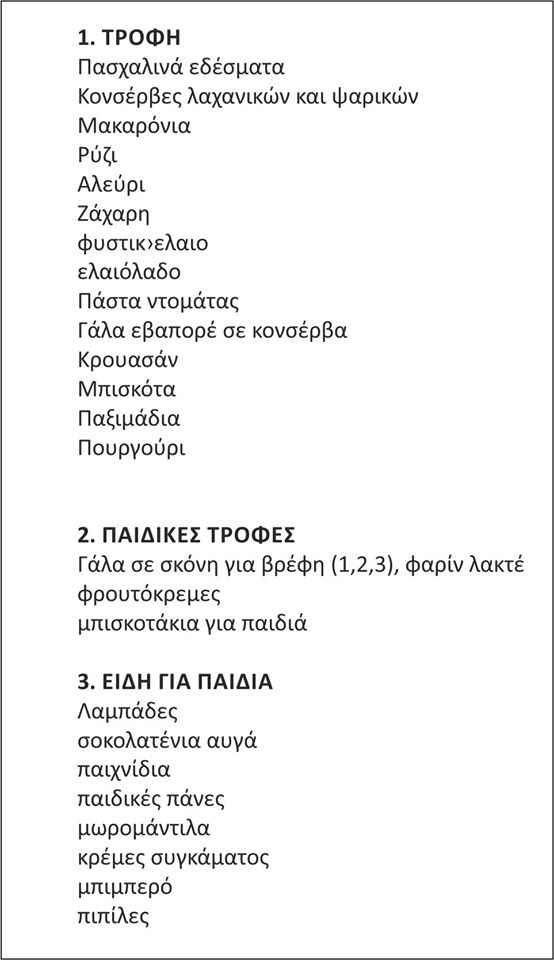 **1. ΤΡΟΦΗ**
Πασχαλινά εδέσματα
Κονσέρβες λαχανικών και ψαρικών
Μακαρόνια
Ρύζι
Αλεύρι
Ζάχαρη
φυστικ›ελαιο
ελαιόλαδο
Πάστα ντομάτας
Γάλα εβαπορέ σε κονσέρβα
Κρουασάν
Μπισκότα
Παξιμάδια
Πουργούρι

**2. ΠΑΙΔΙΚΕΣ ΤΡΟΦΕΣ**
Γάλα σε σκόνη για βρέφη (1,2,3), φαρίν λακτέ
φρουτόκρεμες
μπισκοτάκια για παιδιά

**3. ΕΙΔΗ ΓΙΑ ΠΑΙΔΙΑ**
Λαμπάδες
σοκολατένια αυγά
παιχνίδια
παιδικές πάνες
μωρομάντιλα
κρέμες συγκάματος
μπιμπερό
πιπίλες